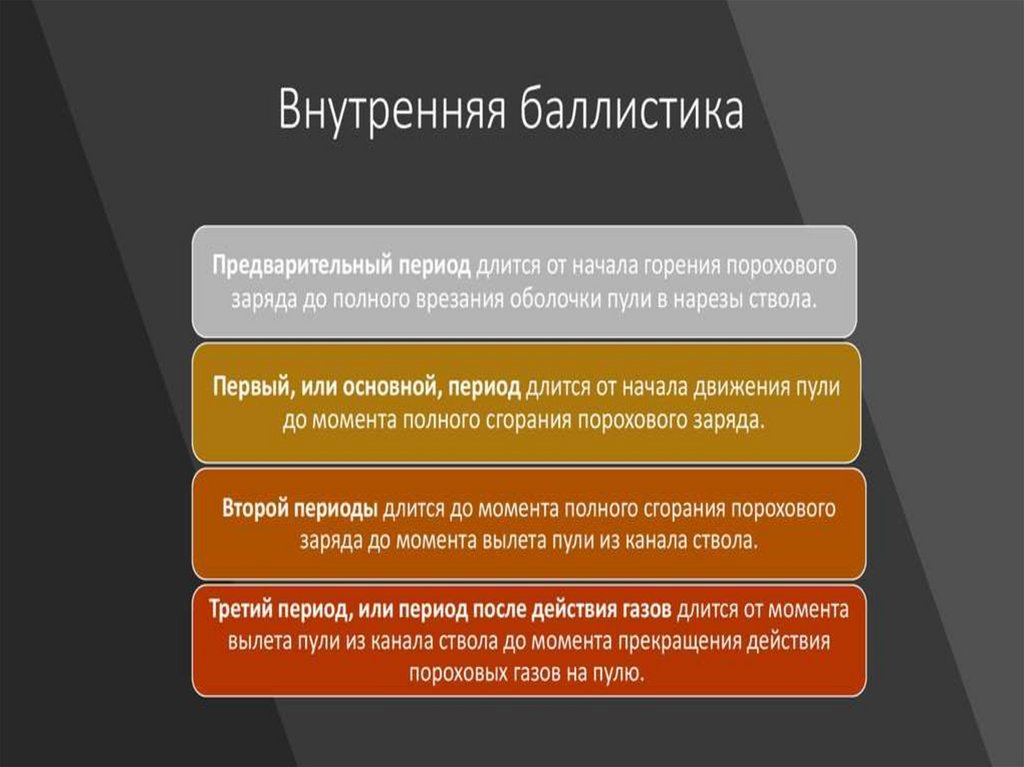 Внутренняя баллистика

Предварительный период длится от начала горения порохового заряда до полного врезания оболочки пули в нарезы ствола.

Первый, или основной, период длится от начала движения пули до момента полного сгорания порохового заряда.

Второй периоды длится до момента полного сгорания порохового заряда до момента вылета пули из канала ствола.

Третий период, или период после действия газов длится от момента вылета пули из канала ствола до момента прекращения действия пороховых газов на пулю.